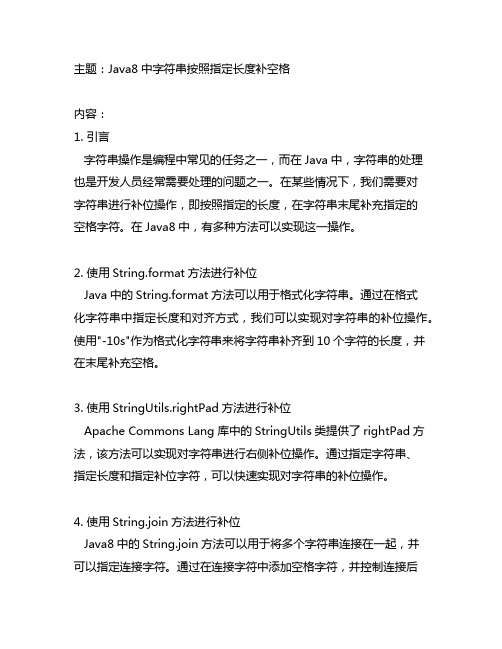 主题：Java8 中字符串按照指定长度补空格

内容：
1. 引言
字符串操作是编程中常见的任务之一，而在 Java 中，字符串的处理也是开发人员经常需要处理的问题之一。在某些情况下，我们需要对字符串进行补位操作，即按照指定的长度，在字符串末尾补充指定的空格字符。在 Java8 中，有多种方法可以实现这一操作。

2. 使用 String.format 方法进行补位
Java 中的 String.format 方法可以用于格式化字符串。通过在格式化字符串中指定长度和对齐方式，我们可以实现对字符串的补位操作。使用"-10s"作为格式化字符串来将字符串补齐到 10 个字符的长度，并在末尾补充空格。

3. 使用 StringUtils.rightPad 方法进行补位
Apache Commons Lang 库中的 StringUtils 类提供了 rightPad 方法，该方法可以实现对字符串进行右侧补位操作。通过指定字符串、指定长度和指定补位字符，可以快速实现对字符串的补位操作。

4. 使用 String.join 方法进行补位
Java8 中的 String.join 方法可以用于将多个字符串连接在一起，并可以指定连接字符。通过在连接字符中添加空格字符，并控制连接后